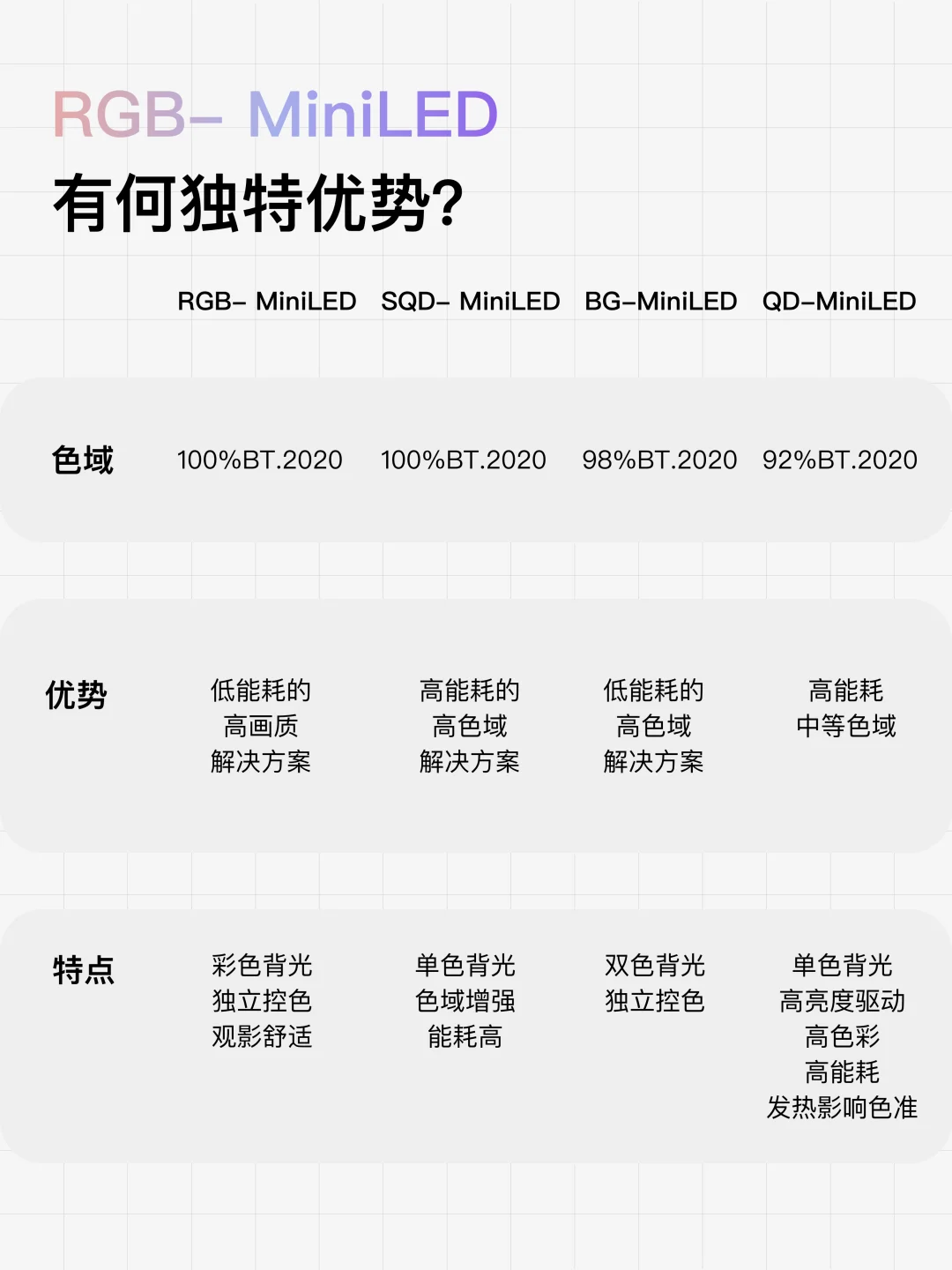 RGB- MiniLED
有何独特优势?

| | RGB- MiniLED | SQD- MiniLED | BG-MiniLED | QD-MiniLED |
|---|---|---|---|---|
| 色域 | 100%BT.2020 | 100%BT.2020 | 98%BT.2020 | 92%BT.2020 |
| 优势 | 低能耗的 高画质 解决方案 | 高能耗的 高色域 解决方案 | 低能耗的 高色域 解决方案 | 高能耗 中等色域 |
| 特点 | 彩色背光 独立控色 观影舒适 | 单色背光 色域增强 能耗高 | 双色背光 独立控色 | 单色背光 高亮度驱动 高色彩 高能耗 发热影响色准 |